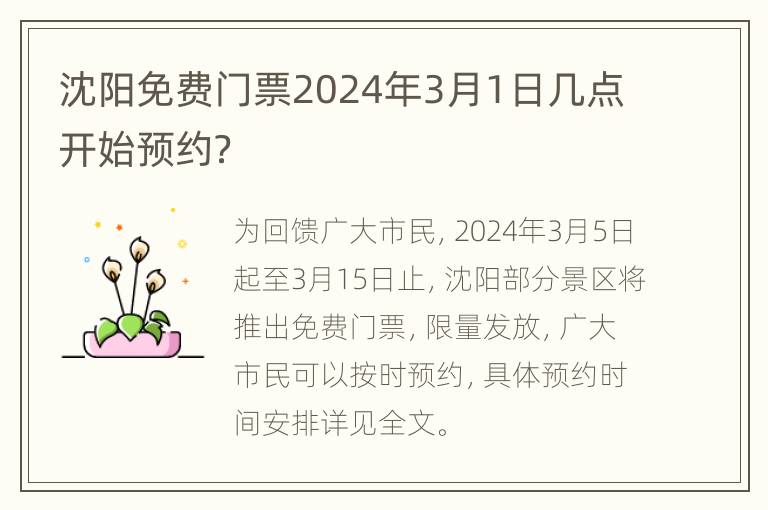 沈阳免费门票2024年3月1日几点开始预约?

为回馈广大市民, 2024年3月5日起至3月15日止, 沈阳部分景区将推出免费门票, 限量发放, 广大市民可以按时预约, 具体预约时间安排详见全文。